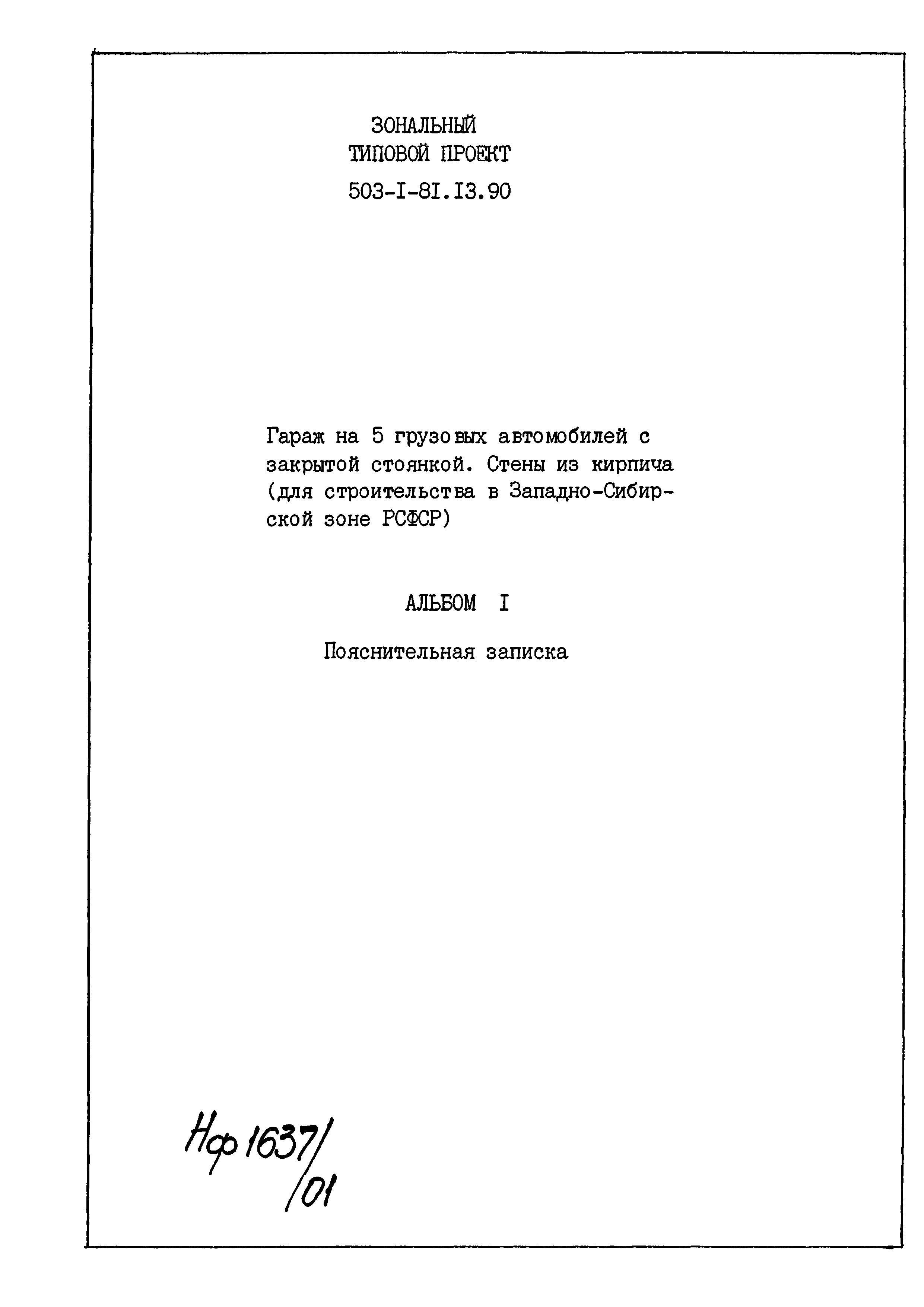 ЗОНАЛЬНЫЙ
ТИПОВОЙ ПРОЕКТ
503-I-8I.I3.90

Гараж на 5 грузовых автомобилей с закрытой стоянкой. Стены из кирпича (для строительства в Западно-Сибирской зоне РСФСР)

АЛЬБОМ I

Пояснительная записка

Нф 1637/01